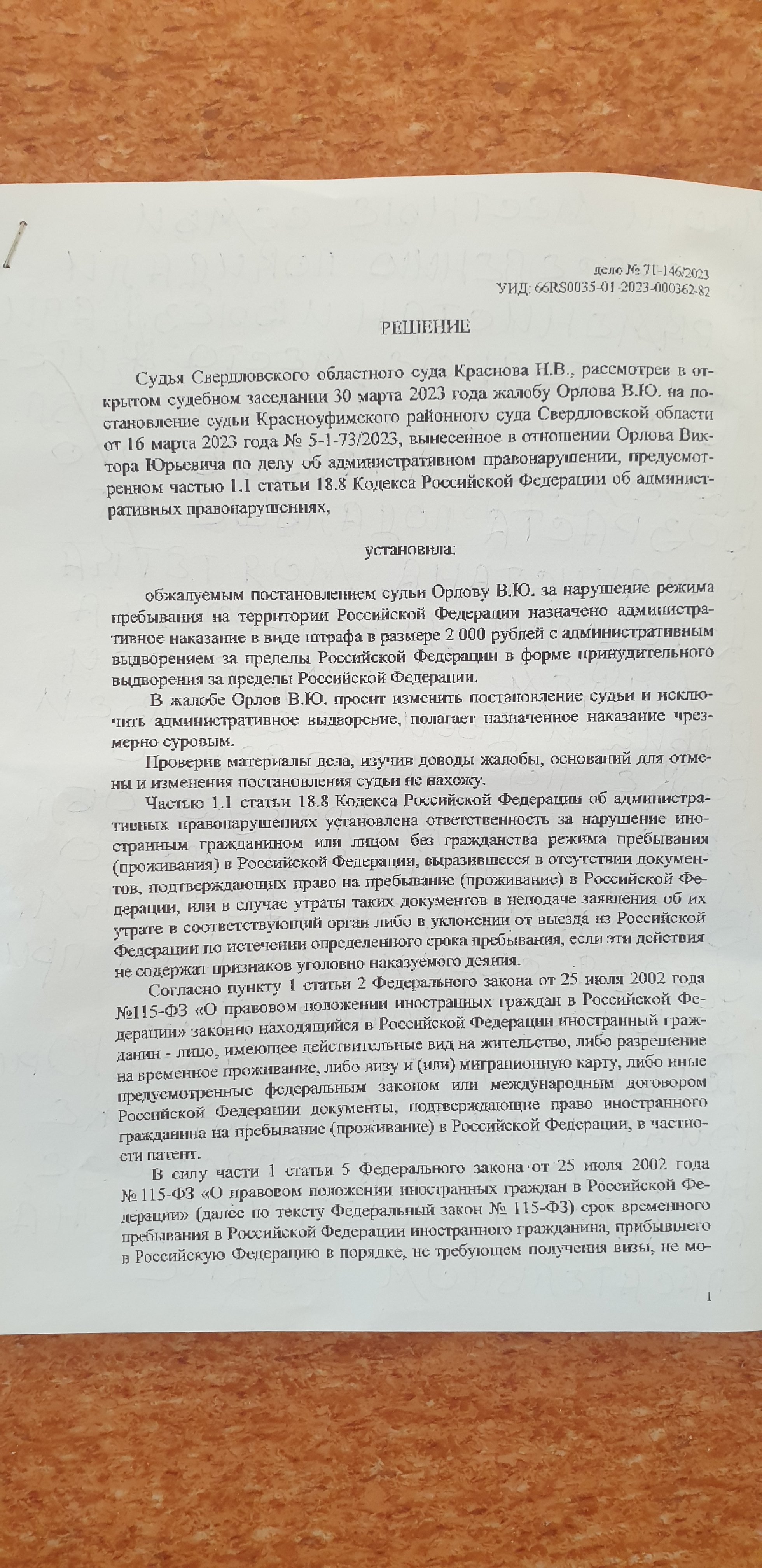 дело № 71-146/2023
УИД: 66RS0035-01-2023-000362-82

РЕШЕНИЕ

Судья Свердловского областного суда Краснова Н.В., рассмотрев в открытом судебном заседании 30 марта 2023 года жалобу Орлова В.Ю. на постановление судьи Красноуфимского районного суда Свердловской области от 16 марта 2023 года № 5-1-73/2023, вынесенное в отношении Орлова Виктора Юрьевича по делу об административном правонарушении, предусмотренном частью 1.1 статьи 18.8 Кодекса Российской Федерации об административных правонарушениях,

установила:

обжалуемым постановлением судьи Орлову В.Ю. за нарушение режима пребывания на территории Российской Федерации назначено административное наказание в виде штрафа в размере 2 000 рублей с административным выдворением за пределы Российской Федерации в форме принудительного выдворения за пределы Российской Федерации.

В жалобе Орлов В.Ю. просит изменить постановление судьи и исключить административное выдворение, полагает назначенное наказание чрезмерно суровым.

Проверив материалы дела, изучив доводы жалобы, оснований для отмены и изменения постановления судьи не нахожу.

Частью 1.1 статьи 18.8 Кодекса Российской Федерации об административных правонарушениях установлена ответственность за нарушение иностранным гражданином или лицом без гражданства режима пребывания (проживания) в Российской Федерации, выразившееся в отсутствии документов, подтверждающих право на пребывание (проживание) в Российской Федерации, или в случае утраты таких документов в неподаче заявления об их утрате в соответствующий орган либо в уклонении от выезда из Российской Федерации по истечении определенного срока пребывания, если эти действия не содержат признаков уголовно наказуемого деяния.

Согласно пункту 1 статьи 2 Федерального закона от 25 июля 2002 года №115-ФЗ «О правовом положении иностранных граждан в Российской Федерации» законно находящийся в Российской Федерации иностранный гражданин - лицо, имеющее действительные вид на жительство, либо разрешение на временное проживание, либо визу и (или) миграционную карту, либо иные предусмотренные федеральным законом или международным договором Российской Федерации документы, подтверждающие право иностранного гражданина на пребывание (проживание) в Российской Федерации, в частности патент.

В силу части 1 статьи 5 Федерального закона от 25 июля 2002 года № 115-ФЗ «О правовом положении иностранных граждан в Российской Федерации» (далее по тексту Федеральный закон № 115-ФЗ) срок временного пребывания в Российской Федерации иностранного гражданина, прибывшего в Российскую Федерацию в порядке, не требующем получения визы, не мо-

1